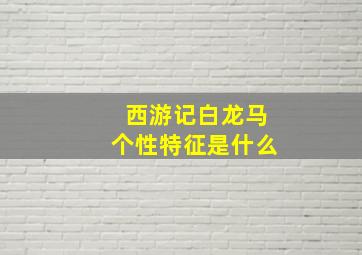 西游记白龙马
个性特征是什么